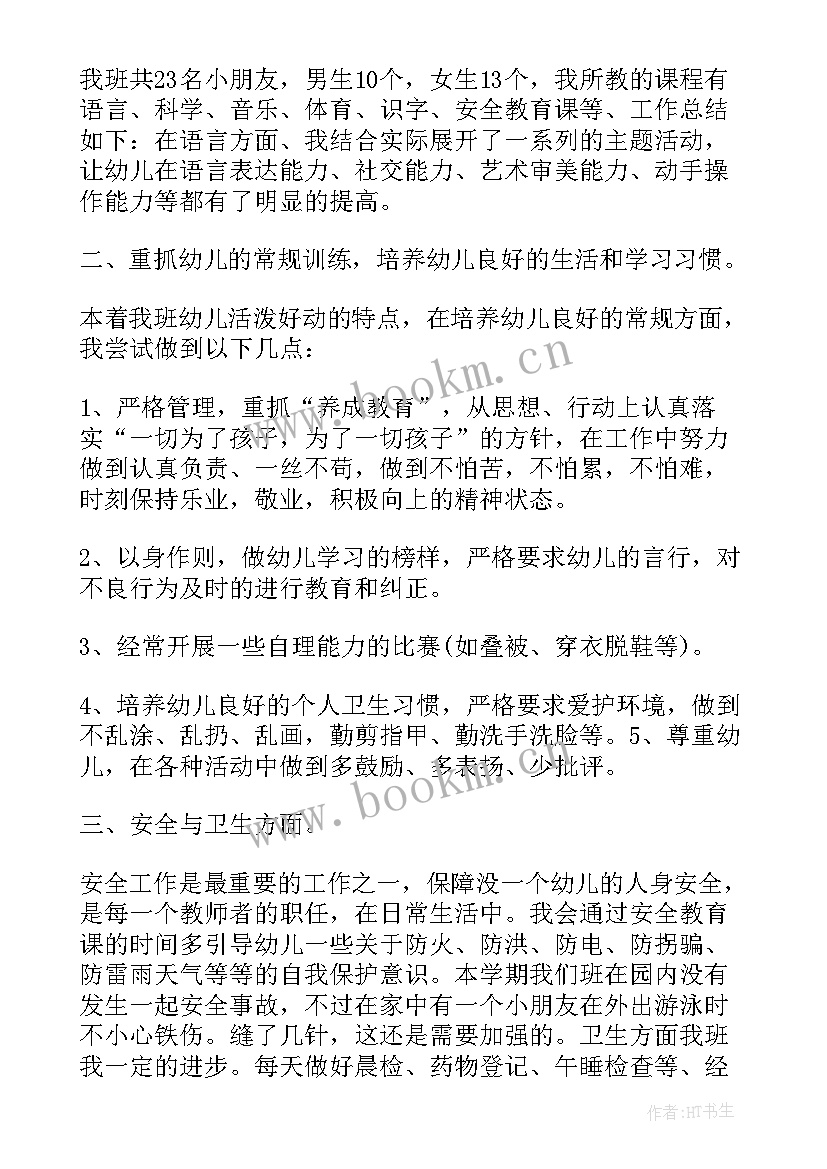 我班共23名小朋友，男生10个，女生13个，我所教的课程有语言、科学、音乐、体育、识字、安全教育课等、工作总结如下：在语言方面、我结合实际展开了一系列的主题活动，让幼儿在语言表达能力、社交能力、艺术审美能力、动手操作能力等都有了明显的提高。

二、重抓幼儿的常规训练，培养幼儿良好的生活和学习习惯。

本着我班幼儿活泼好动的特点，在培养幼儿良好的常规方面，我尝试做到以下几点：

1、严格管理，重抓“养成教育”，从思想、行动上认真落实“一切为了孩子，为了一切孩子”的方针，在工作中努力做到认真负责、一丝不苟，做到不怕苦，不怕累，不怕难，时刻保持乐业，敬业，积极向上的精神状态。

2、以身作则，做幼儿学习的榜样，严格要求幼儿的言行，对不良行为及时的进行教育和纠正。

3、经常开展一些自理能力的比赛(如叠被、穿衣脱鞋等)。

4、培养幼儿良好的个人卫生习惯，严格要求爱护环境，做到不乱涂、乱扔、乱画，勤剪指甲、勤洗手洗脸等。5、尊重幼儿，在各种活动中做到多鼓励、多表扬、少批评。

三、安全与卫生方面。

安全工作是最重要的工作之一，保障没一个幼儿的人身安全，是每一个教师者的职任，在日常生活中。我会通过安全教育课的时间多引导幼儿一些关于防火、防洪、防电、防拐骗、防雷雨天气等等的自我保护意识。本学期我们班在园内没有发生一起安全事故，不过在家中有一个小朋友在外出游泳时不小心铁伤。缝了几针，这还是需要加强的。卫生方面我班我一定的进步。每天做好晨检、药物登记、午睡检查等、经

www.bookm.cn

www.bookm.cn

作者:HT书生